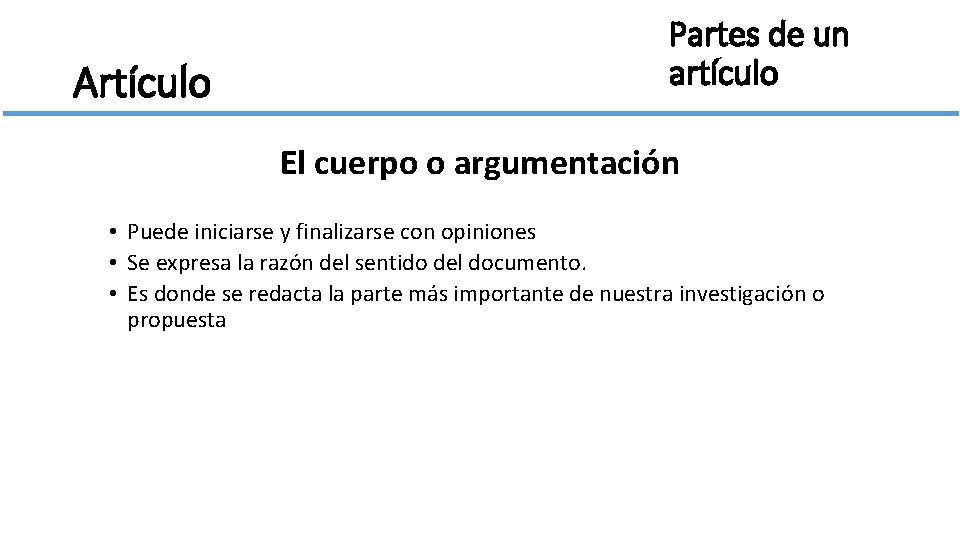 Artículo

Partes de un artículo

El cuerpo o argumentación

• Puede iniciarse y finalizarse con opiniones
• Se expresa la razón del sentido del documento.
• Es donde se redacta la parte más importante de nuestra investigación o propuesta